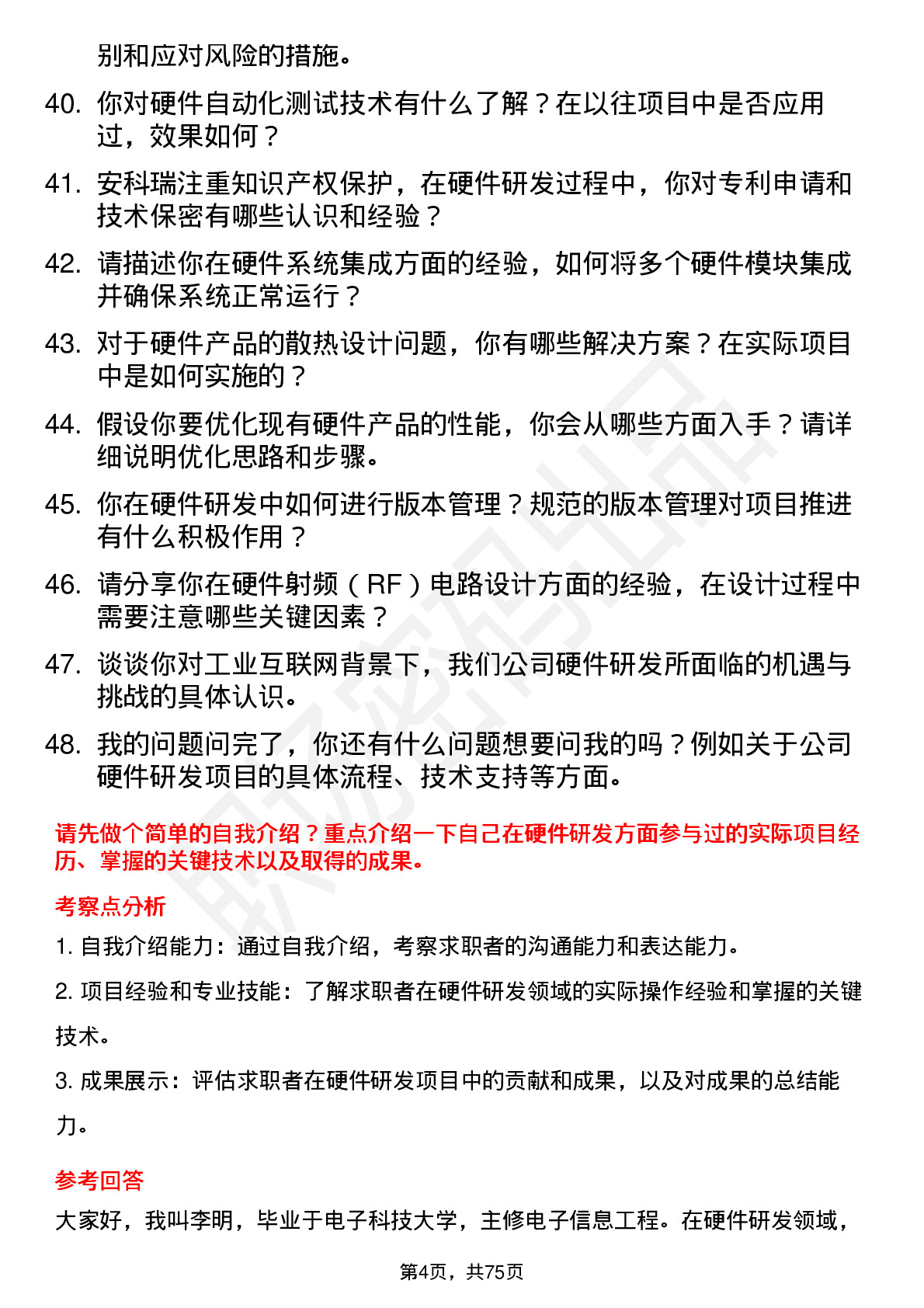 别和应对风险的措施。

40. 你对硬件自动化测试技术有什么了解？在以往项目中是否应用过，效果如何？

41. 安科瑞注重知识产权保护，在硬件研发过程中，你对专利申请和技术保密有哪些认识和经验？

42. 请描述你在硬件系统集成方面的经验，如何将多个硬件模块集成并确保系统正常运行？

43. 对于硬件产品的散热设计问题，你有哪些解决方案？在实际项目中是如何实施的？

44. 假设你要优化现有硬件产品的性能，你会从哪些方面入手？请详细说明优化思路和步骤。

45. 你在硬件研发中如何进行版本管理？规范的版本管理对项目推进有什么积极作用？

46. 请分享你在硬件射频（RF）电路设计方面的经验，在设计过程中需要注意哪些关键因素？

47. 谈谈你对工业互联网背景下，我们公司硬件研发所面临的机遇与挑战的具体认识。

48. 我的问题问完了，你还有什么问题想要问我的吗？例如关于公司硬件研发项目的具体流程、技术支持等方面。

请先做个简单的自我介绍？重点介绍一下自己在硬件研发方面参与过的实际项目经历、掌握的关键技术以及取得的成果。

考察点分析

1. 自我介绍能力：通过自我介绍，考察求职者的沟通能力和表达能力。

2. 项目经验和专业技能：了解求职者在硬件研发领域的实际操作经验和掌握的关键技术。

3. 成果展示：评估求职者在硬件研发项目中的贡献和成果，以及对成果的总结能力。

参考回答

大家好，我叫李明，毕业于电子科技大学，主修电子信息工程。在硬件研发领域，

第4页，共75页